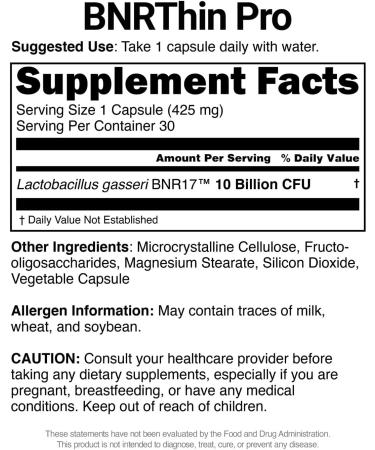 BNRThin Pro

Suggested Use: Take 1 capsule daily with water.

Supplement Facts

Serving Size 1 Capsule (425 mg)
Serving Per Container 30

| | Amount Per Serving | % Daily Value |
|---|---|---|
| Lactobacillus gasseri BNR17™ | 10 Billion CFU | † |

† Daily Value Not Established

Other Ingredients: Microcrystalline Cellulose, Fructo-oligosaccharides, Magnesium Stearate, Silicon Dioxide, Vegetable Capsule

Allergen Information: May contain traces of milk, wheat, and soybean.

CAUTION: Consult your healthcare provider before taking any dietary supplements, especially if you are pregnant, breastfeeding, or have any medical conditions. Keep out of reach of children.

These statements have not been evaluated by the Food and Drug Administration. This product is not intended to diagnose, treat, cure, or prevent any disease.